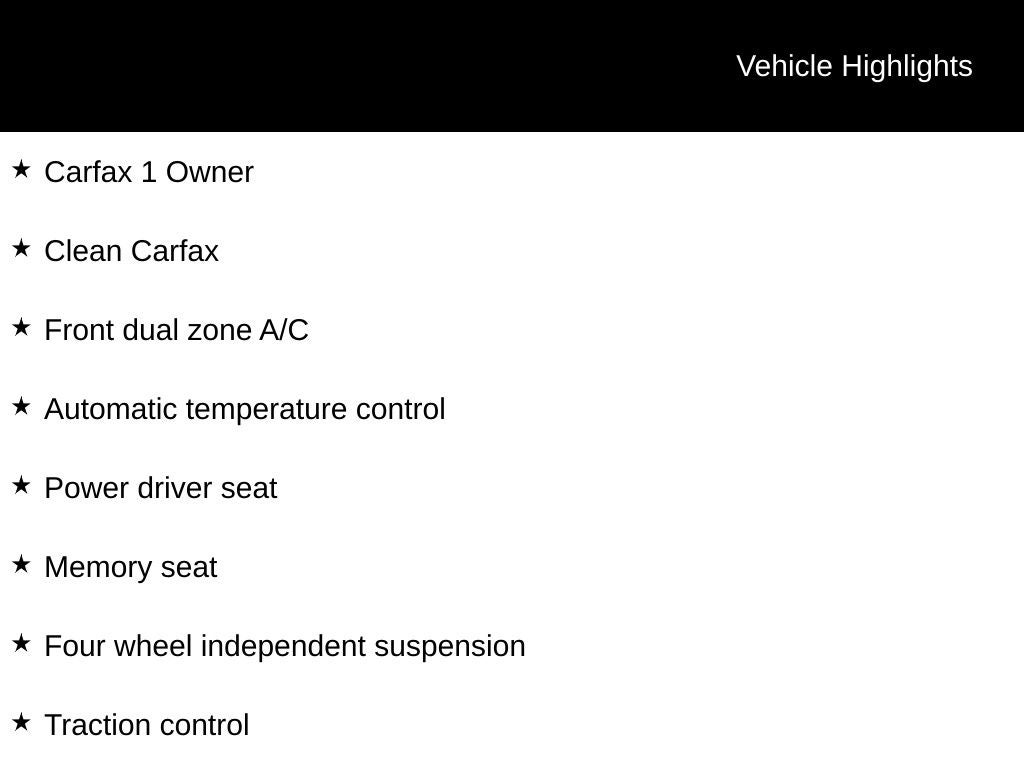 Vehicle Highlights

★ Carfax 1 Owner

★ Clean Carfax

★ Front dual zone A/C

★ Automatic temperature control

★ Power driver seat

★ Memory seat

★ Four wheel independent suspension

★ Traction control